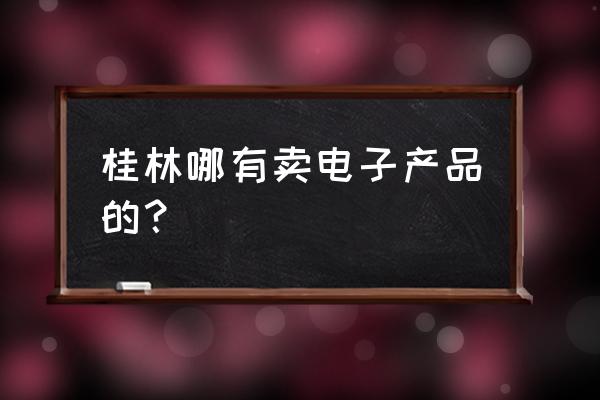 桂林哪有卖电子产品的？